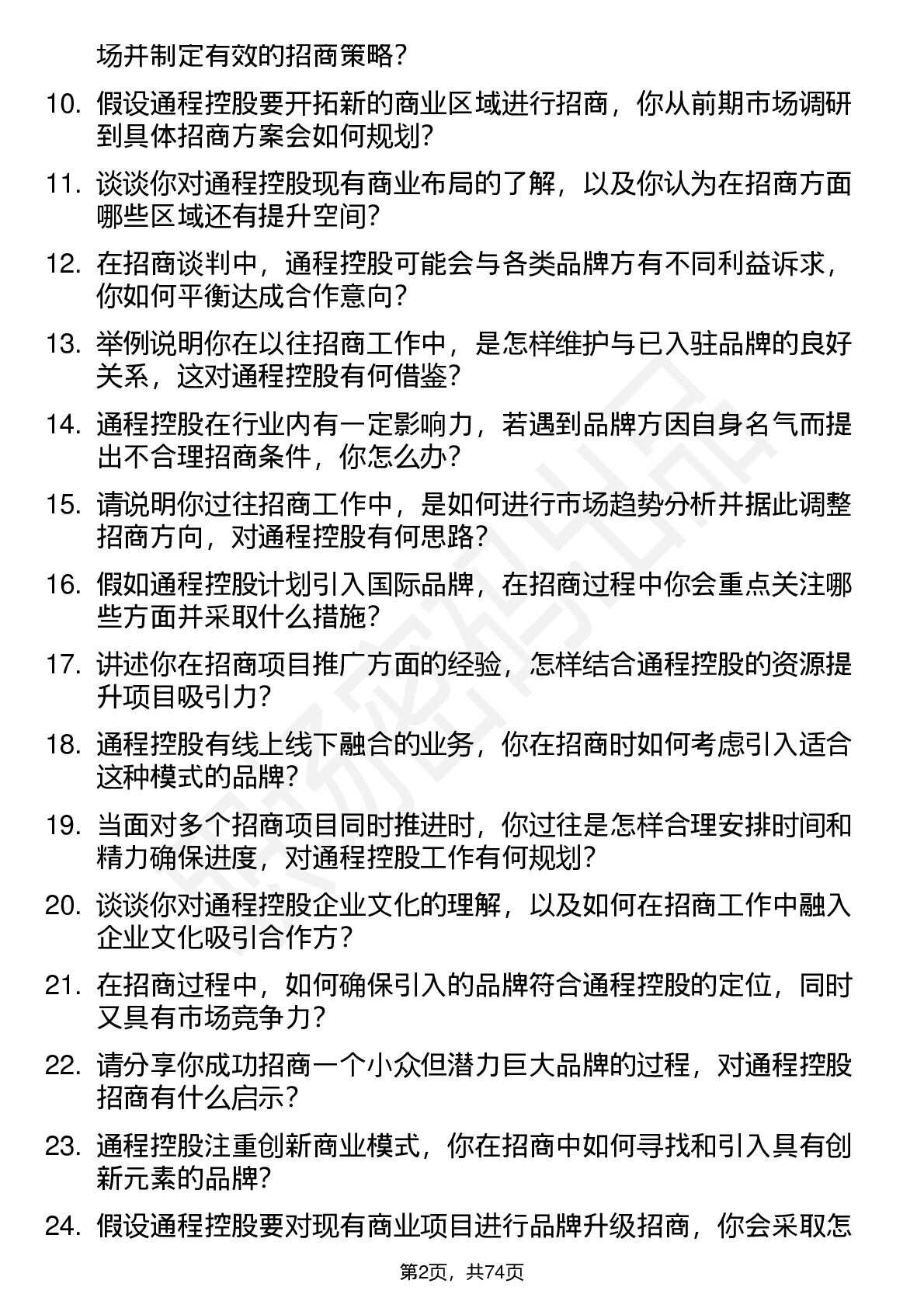 场并制定有效的招商策略？

10. 假设通程控股要开拓新的商业区域进行招商，你从前期市场调研到具体招商方案会如何规划？

11. 谈谈你对通程控股现有商业布局的了解，以及你认为在招商方面哪些区域还有提升空间？

12. 在招商谈判中，通程控股可能会与各类品牌方有不同利益诉求，你如何平衡达成合作意向？

13. 举例说明你在以往招商工作中，是怎样维护与已入驻品牌的良好关系，这对通程控股有何借鉴？

14. 通程控股在行业内有一定影响力，若遇到品牌方因自身名气而提出不合理招商条件，你怎么办？

15. 请说明你过往招商工作中，是如何进行市场趋势分析并据此调整招商方向，对通程控股有何思路？

16. 假如通程控股计划引入国际品牌，在招商过程中你会重点关注哪些方面并采取什么措施？

17. 讲述你在招商项目推广方面的经验，怎样结合通程控股的资源提升项目吸引力？

18. 通程控股有线上线下融合的业务，你在招商时如何考虑引入适合这种模式的品牌？

19. 当面对多个招商项目同时推进时，你过往是怎样合理安排时间和精力确保进度，对通程控股工作有何规划？

20. 谈谈你对通程控股企业文化的理解，以及如何在招商工作中融入企业文化吸引合作方？

21. 在招商过程中，如何确保引入的品牌符合通程控股的定位，同时又具有市场竞争力？

22. 请分享你成功招商一个小众但潜力巨大品牌的过程，对通程控股招商有什么启示？

23. 通程控股注重创新商业模式，你在招商中如何寻找和引入具有创新元素的品牌？

24. 假设通程控股要对现有商业项目进行品牌升级招商，你会采取怎

第2页，共74页